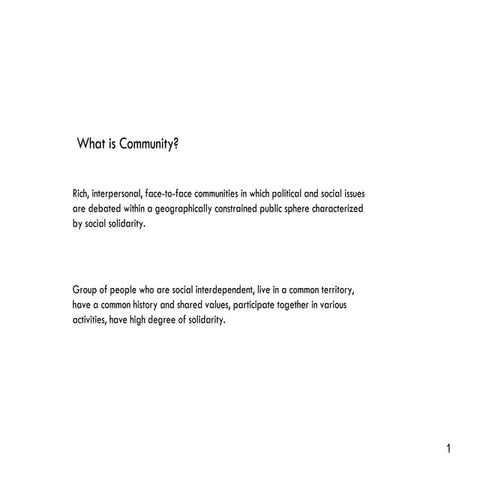 What is Community?

Rich, interpersonal, face-to-face communities in which political and social issues are debated within a geographically constrained public sphere characterized by social solidarity.

Group of people who are social interdependent, live in a common territory, have a common history and shared values, participate together in various activities, have high degree of solidarity.

1